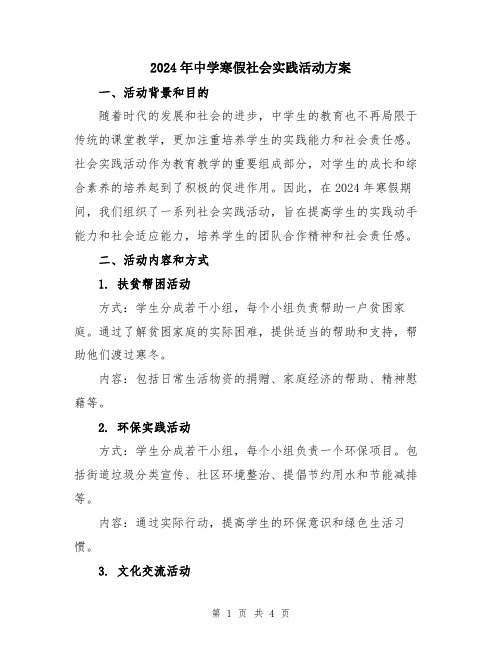 2024年中学寒假社会实践活动方案

一、活动背景和目的

随着时代的发展和社会的进步，中学生的教育也不再局限于传统的课堂教学，更加注重培养学生的实践能力和社会责任感。社会实践活动作为教育教学的重要组成部分，对学生的成长和综合素养的培养起到了积极的促进作用。因此，在2024年寒假期间，我们组织了一系列社会实践活动，旨在提高学生的实践动手能力和社会适应能力，培养学生的团队合作精神和社会责任感。

二、活动内容和方式

1. 扶贫帮困活动

方式：学生分成若干小组，每个小组负责帮助一户贫困家庭。通过了解贫困家庭的实际困难，提供适当的帮助和支持，帮助他们渡过寒冬。

内容：包括日常生活物资的捐赠、家庭经济的帮助、精神慰藉等。

2. 环保实践活动

方式：学生分成若干小组，每个小组负责一个环保项目。包括街道垃圾分类宣传、社区环境整治、提倡节约用水和节能减排等。

内容：通过实际行动，提高学生的环保意识和绿色生活习惯。

3. 文化交流活动

第 1 页 共 4 页